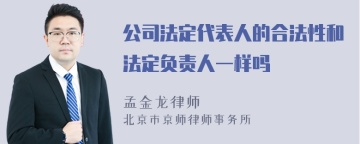 公司法定代表人的合法性和法定负责人一样吗

孟金龙律师
北京市京师律师事务所